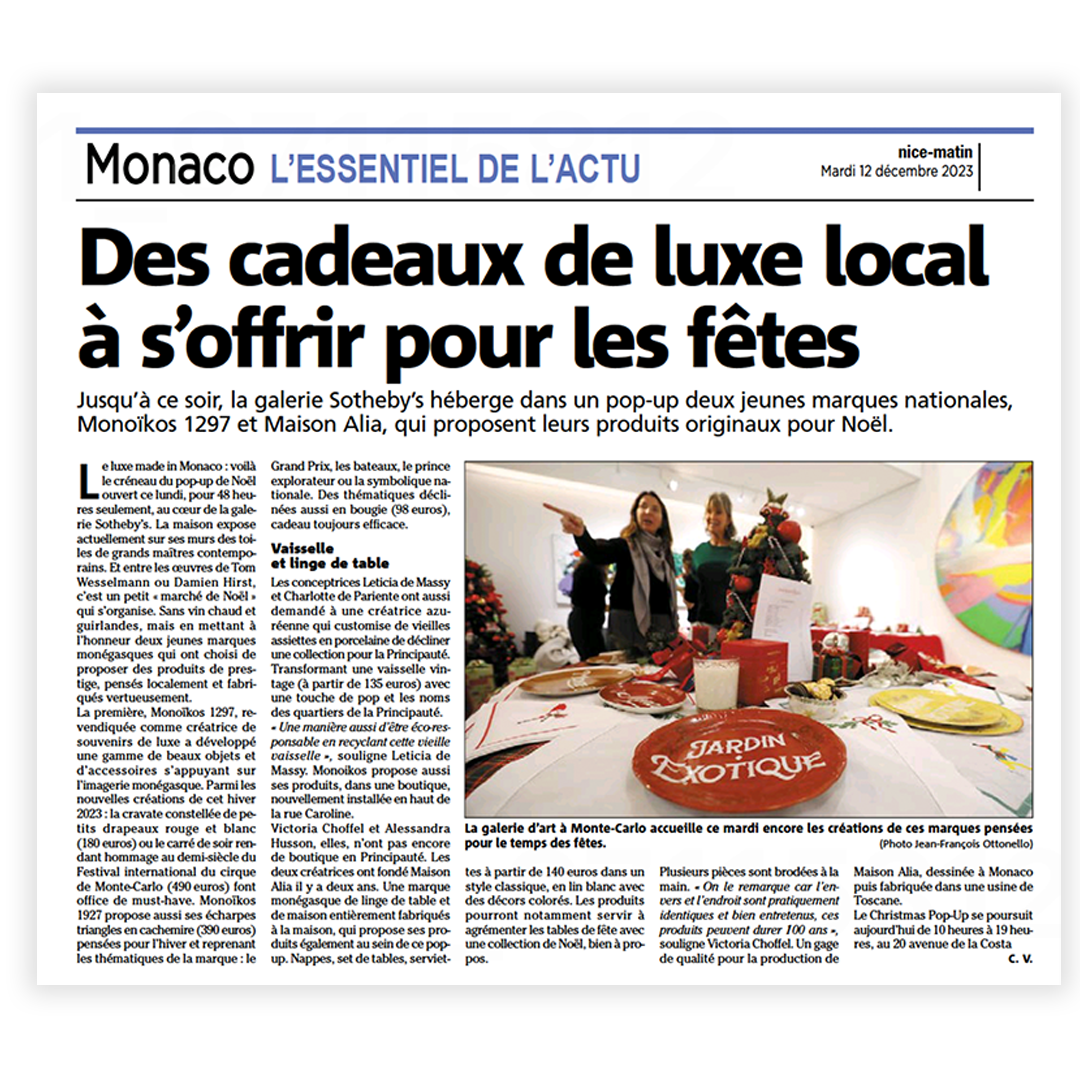 Monaco L'ESSENTIEL DE L'ACTU

nice-matin
Mardi 12 décembre 2023

Des cadeaux de luxe local à s'offrir pour les fêtes

Jusqu'à ce soir, la galerie Sotheby's héberge dans un pop-up deux jeunes marques nationales, Monoïkos 1297 et Maison Alia, qui proposent leurs produits originaux pour Noël.

Le luxe made in Monaco : voilà le créneau du pop-up de Noël ouvert ce lundi, pour 48 heures seulement, au cœur de la galerie Sotheby's. La maison expose actuellement sur ses murs des toiles de grands maîtres contemporains. Et entre les œuvres de Tom Wesselmann ou Damien Hirst, c'est un petit « marché de Noël » qui s'organise. Sans vin chaud et guirlandes, mais en mettant à l'honneur deux jeunes marques monégasques qui ont choisi de proposer des produits de prestige, pensés localement et fabriqués vertueusement.

La première, Monoïkos 1297, revendiquée comme créatrice de souvenirs de luxe a développé une gamme de beaux objets et d'accessoires s'appuyant sur l'imagerie monégasque. Parmi les nouvelles créations de cet hiver 2023 : la cravate constellée de petits drapeaux rouge et blanc (180 euros) ou le carré de soir rendant hommage au demi-siècle du Festival international du cirque de Monte-Carlo (490 euros) font office de must-have. Monoïkos 1927 propose aussi ses écharpes triangles en cachemire (390 euros) pensées pour l'hiver et reprenant les thématiques de la marque : le Grand Prix, les bateaux, le prince explorateur ou la symbolique nationale. Des thématiques déclinées aussi en bougie (98 euros), cadeau toujours efficace.

Vaisselle et linge de table

Les conceptrices Leticia de Massy et Charlotte de Pariente ont aussi demandé à une créatrice azuréenne qui customise de vieilles assiettes en porcelaine de décliner une collection pour la Principauté. Transformant une vaisselle vintage (à partir de 135 euros) avec une touche de pop et les noms des quartiers de la Principauté.

« Une manière aussi d'être éco-responsable en recyclant cette vieille vaisselle », souligne Leticia de Massy. Monoikos propose aussi ses produits, dans une boutique, nouvellement installée en haut de la rue Caroline.

Victoria Choffel et Alessandra Husson, elles, n'ont pas encore de boutique en Principauté. Les deux créatrices ont fondé Maison Alia il y a deux ans. Une marque monégasque de linge de table et de maison entièrement fabriqués à la maison, qui propose ses produits également au sein de ce pop-up. Nappes, set de tables, serviettes à partir de 140 euros dans un style classique, en lin blanc avec des décors colorés. Les produits pourront notamment servir à agrémenter les tables de fête avec une collection de Noël, bien à propos.

Plusieurs pièces sont brodées à la main. « On le remarque car l'envers et l'endroit sont pratiquement identiques et bien entretenus, ces produits peuvent durer 100 ans », souligne Victoria Choffel. Un gage de qualité pour la production de Maison Alia, dessinée à Monaco puis fabriquée dans une usine de Toscane.

Le Christmas Pop-Up se poursuit aujourd'hui de 10 heures à 19 heures, au 20 avenue de la Costa

C. V.

JARDIN EXOTIQUE

La galerie d'art à Monte-Carlo accueille ce mardi encore les créations de ces marques pensées pour le temps des fêtes.
(Photo Jean-François Ottonello)